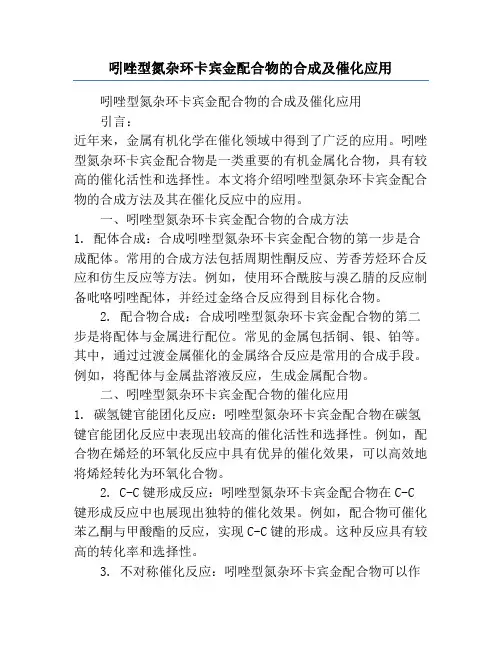 吲唑型氮杂环卡宾金配合物的合成及催化应用

吲唑型氮杂环卡宾金配合物的合成及催化应用

引言：

近年来，金属有机化学在催化领域中得到了广泛的应用。吲唑型氮杂环卡宾金配合物是一类重要的有机金属化合物，具有较高的催化活性和选择性。本文将介绍吲唑型氮杂环卡宾金配合物的合成方法及其在催化反应中的应用。

一、吲唑型氮杂环卡宾金配合物的合成方法

1. 配体合成：合成吲唑型氮杂环卡宾金配合物的第一步是合成配体。常用的合成方法包括周期性酮反应、芳香芳烃环合反应和仿生反应等方法。例如，使用环合酰胺与溴乙腈的反应制备吡咯吲唑配体，并经过金络合反应得到目标化合物。

2. 配合物合成：合成吲唑型氮杂环卡宾金配合物的第二步是将配体与金属进行配位。常见的金属包括铜、银、铂等。其中，通过过渡金属催化的金属络合反应是常用的合成手段。例如，将配体与金属盐溶液反应，生成金属配合物。

二、吲唑型氮杂环卡宾金配合物的催化应用

1. 碳氢键官能团化反应：吲唑型氮杂环卡宾金配合物在碳氢键官能团化反应中表现出较高的催化活性和选择性。例如，配合物在烯烃的环氧化反应中具有优异的催化效果，可以高效地将烯烃转化为环氧化合物。

2. C-C 键形成反应：吲唑型氮杂环卡宾金配合物在 C-C 键形成反应中也展现出独特的催化效果。例如，配合物可催化苯乙酮与甲酸酯的反应，实现 C-C 键的形成。这种反应具有较高的转化率和选择性。

3. 不对称催化反应：吲唑型氮杂环卡宾金配合物可以作